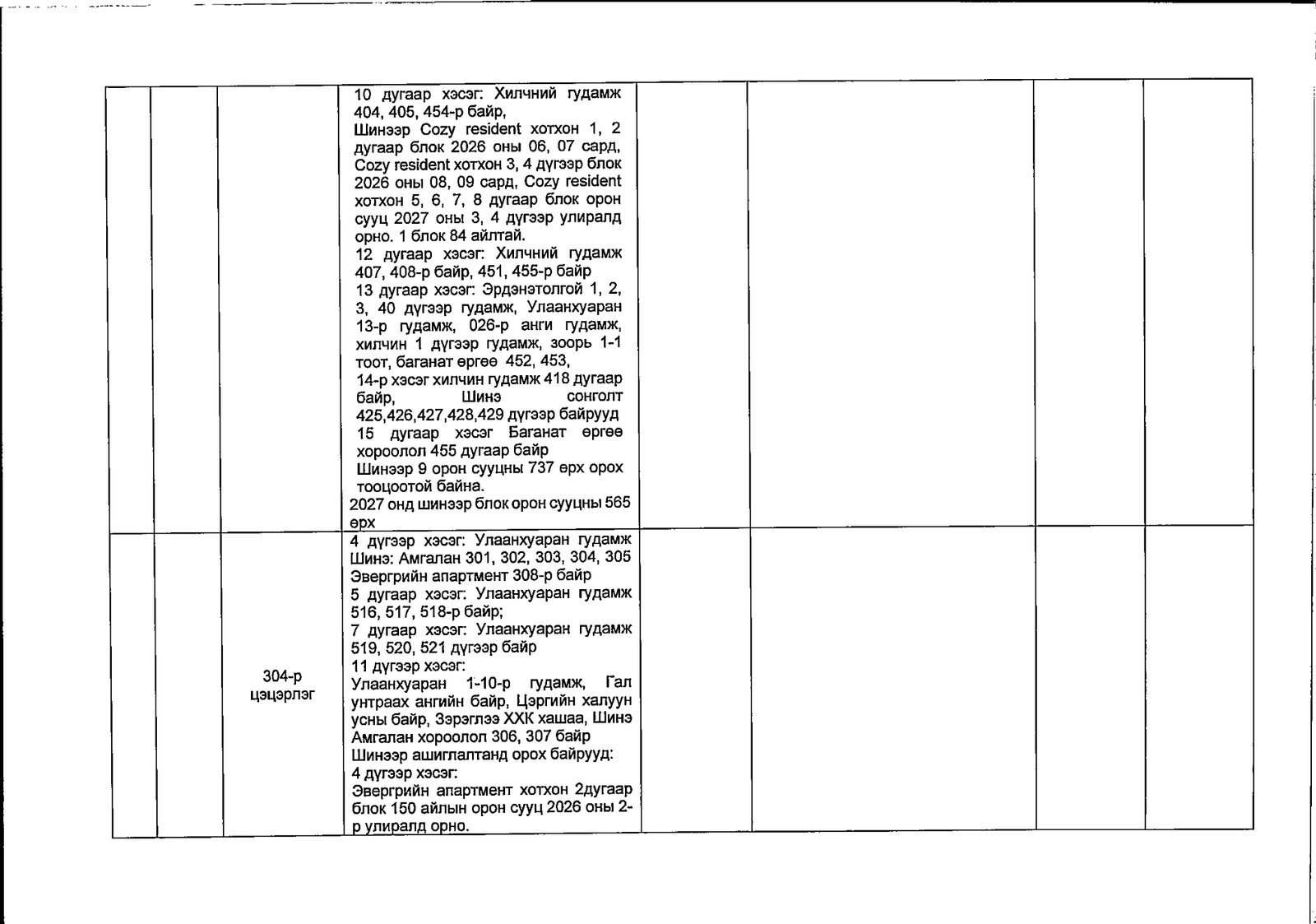 |  |  |  | 10 дугаар хэсэг: Хилчний гудамж 404, 405, 454-р байр, Шинээр Cozy resident хотхон 1, 2 дугаар блок 2026 оны 06, 07 сард, Cozy resident хотхон 3, 4 дүгээр блок 2026 оны 08, 09 сард, Cozy resident хотхон 5, 6, 7, 8 дугаар блок орон сууц 2027 оны 3, 4 дүгээр улиралд орно. 1 блок 84 айлтай. 12 дугаар хэсэг: Хилчний гудамж 407, 408-р байр, 451, 455-р байр 13 дугаар хэсэг: Эрдэнэтолгой 1, 2, 3, 40 дүгээр гудамж, Улаанхуаран 13-р гудамж, 026-р анги гудамж, хилчин 1 дүгээр гудамж, зоорь 1-1 тоот, баганат өргөө 452, 453, 14-р хэсэг хилчин гудамж 418 дугаар байр, Шинэ сонголт 425,426,427,428,429 дүгээр байрууд 15 дугаар хэсэг Баганат өргөө хороолол 455 дугаар байр Шинээр 9 орон сууцны 737 өрх орох тооцоотой байна. 2027 онд шинээр блок орон сууцны 565 өрх |  |  |  |  |
|---|---|---|---|---|---|---|---|
|  |  | 304-р цэцэрлэг | 4 дүгээр хэсэг: Улаанхуаран гудамж Шинэ: Амгалан 301, 302, 303, 304, 305 Эвергрийн апартмент 308-р байр 5 дугаар хэсэг: Улаанхуаран гудамж 516, 517, 518-р байр; 7 дугаар хэсэг: Улаанхуаран гудамж 519, 520, 521 дүгээр байр 11 дүгээр хэсэг: Улаанхуаран 1-10-р гудамж, Гал унтраах ангийн байр, Цэргийн халуун усны байр, Зэрэглээ ХХК хашаа, Шинэ Амгалан хороолол 306, 307 байр Шинээр ашиглалтанд орох байрууд: 4 дүгээр хэсэг: Эвергрийн апартмент хотхон 2дугаар блок 150 айлын орон сууц 2026 оны 2-р улиралд орно. |  |  |  |  |